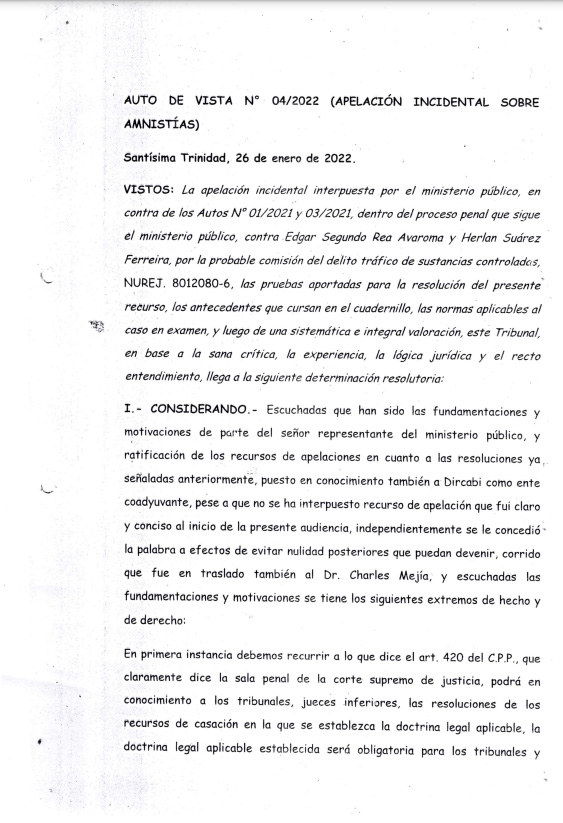 AUTO DE VISTA N° 04/2022 (APELACIÓN INCIDENTAL SOBRE AMNISTÍAS)

Santísima Trinidad, 26 de enero de 2022.

VISTOS: La apelación incidental interpuesta por el ministerio público, en contra de los Autos N° 01/2021 y 03/2021, dentro del proceso penal que sigue el ministerio público, contra Edgar Segundo Rea Avaroma y Herlan Suárez Ferreira, por la probable comisión del delito tráfico de sustancias controladas, NUREJ. 8012080-6, las pruebas aportadas para la resolución del presente recurso, los antecedentes que cursan en el cuadernillo, las normas aplicables al caso en examen, y luego de una sistemática e integral valoración, este Tribunal, en base a la sana crítica, la experiencia, la lógica jurídica y el recto entendimiento, llega a la siguiente determinación resolutoria:

I.- CONSIDERANDO.- Escuchadas que han sido las fundamentaciones y motivaciones de parte del señor representante del ministerio público, y ratificación de los recursos de apelaciones en cuanto a las resoluciones ya señaladas anteriormente, puesto en conocimiento también a Dircabi como ente coadyuvante, pese a que no se ha interpuesto recurso de apelación que fui claro y conciso al inicio de la presente audiencia, independientemente se le concedió la palabra a efectos de evitar nulidad posteriores que puedan devenir, corrido que fue en traslado también al Dr. Charles Mejía, y escuchadas las fundamentaciones y motivaciones se tiene los siguientes extremos de hecho y de derecho:

En primera instancia debemos recurrir a lo que dice el art. 420 del C.P.P., que claramente dice la sala penal de la corte supremo de justicia, podrá en conocimiento a los tribunales, jueces inferiores, las resoluciones de los recursos de casación en la que se establezca la doctrina legal aplicable, la doctrina legal aplicable establecida será obligatoria para los tribunales y